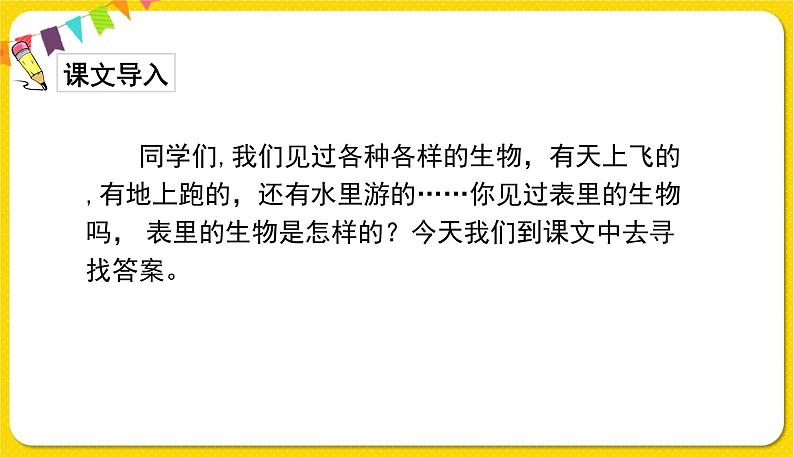 课文导入

同学们,我们见过各种各样的生物，有天上飞的,有地上跑的，还有水里游的……你见过表里的生物吗， 表里的生物是怎样的？今天我们到课文中去寻找答案。